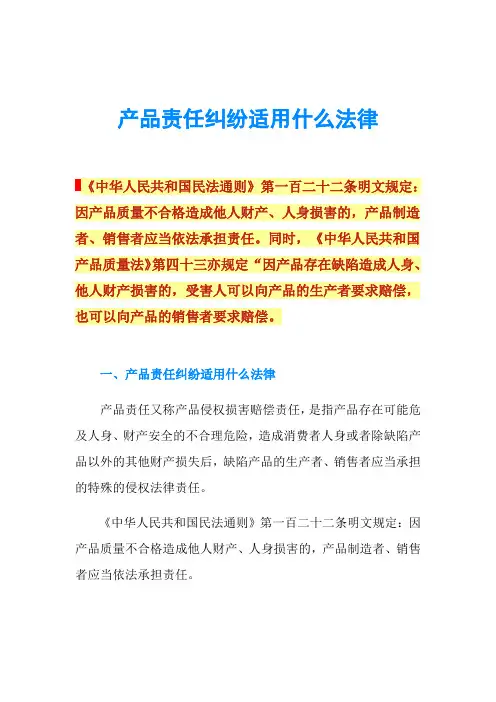 产品责任纠纷适用什么法律

《中华人民共和国民法通则》第一百二十二条明文规定：因产品质量不合格造成他人财产、人身损害的，产品制造者、销售者应当依法承担责任。同时，《中华人民共和国产品质量法》第四十三亦规定“因产品存在缺陷造成人身、他人财产损害的，受害人可以向产品的生产者要求赔偿，也可以向产品的销售者要求赔偿。

一、产品责任纠纷适用什么法律

产品责任又称产品侵权损害赔偿责任，是指产品存在可能危及人身、财产安全的不合理危险，造成消费者人身或者除缺陷产品以外的其他财产损失后，缺陷产品的生产者、销售者应当承担的特殊的侵权法律责任。

《中华人民共和国民法通则》第一百二十二条明文规定：因产品质量不合格造成他人财产、人身损害的，产品制造者、销售者应当依法承担责任。